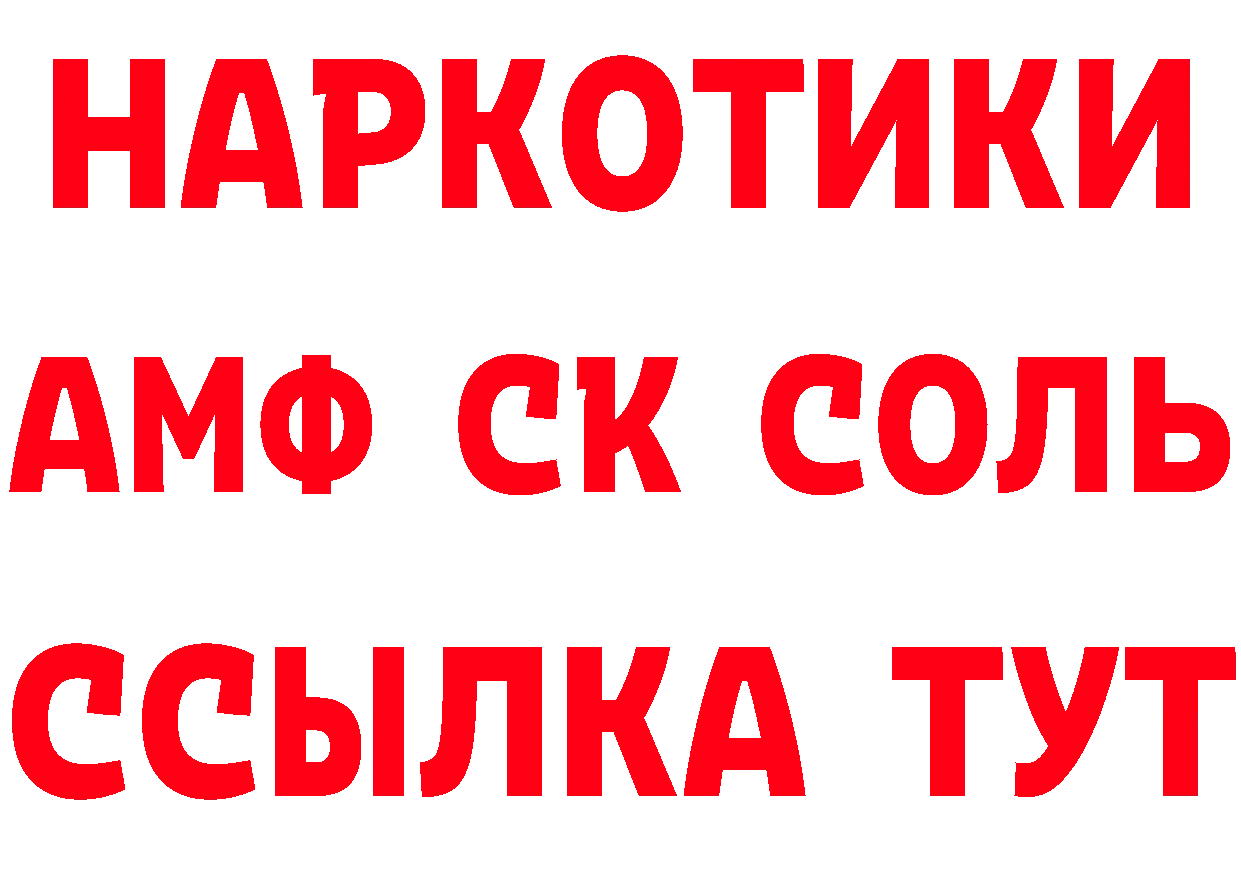 НАРКОТИКИ
АМФ СК СОЛЬ
ССЫЛКА ТУТ